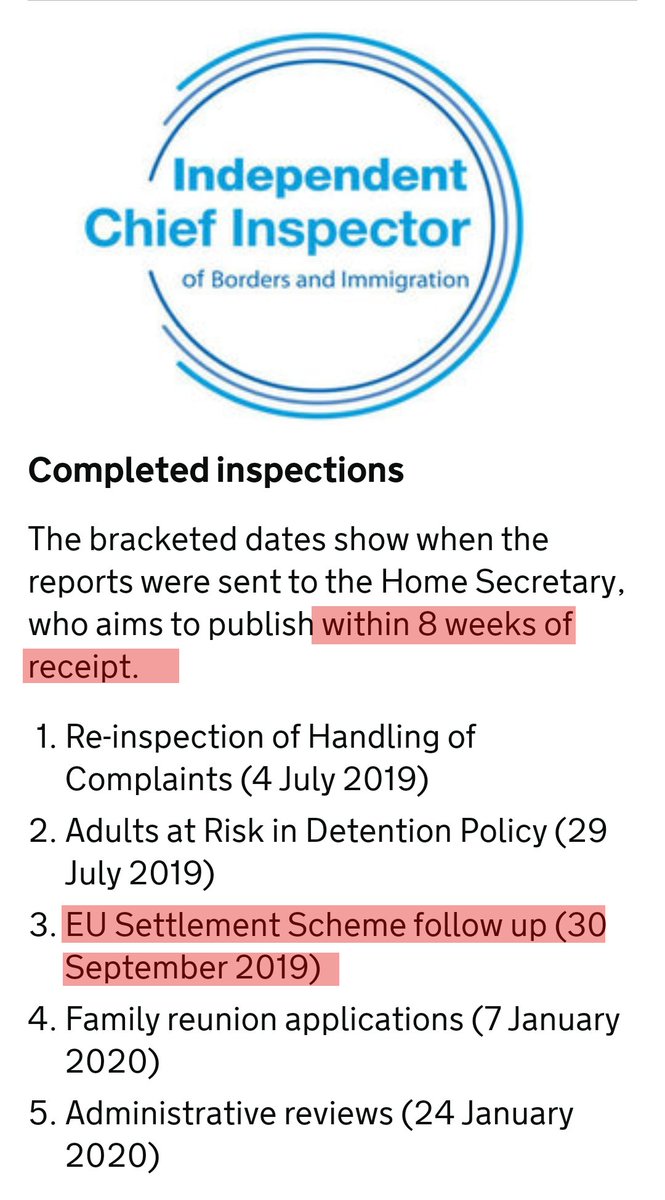 Independent Chief Inspector
of Borders and Immigration

Completed inspections

The bracketed dates show when the reports were sent to the Home Secretary, who aims to publish within 8 weeks of receipt.

1. Re-inspection of Handling of Complaints (4 July 2019)
2. Adults at Risk in Detention Policy (29 July 2019)
3. EU Settlement Scheme follow up (30 September 2019)
4. Family reunion applications (7 January 2020)
5. Administrative reviews (24 January 2020)